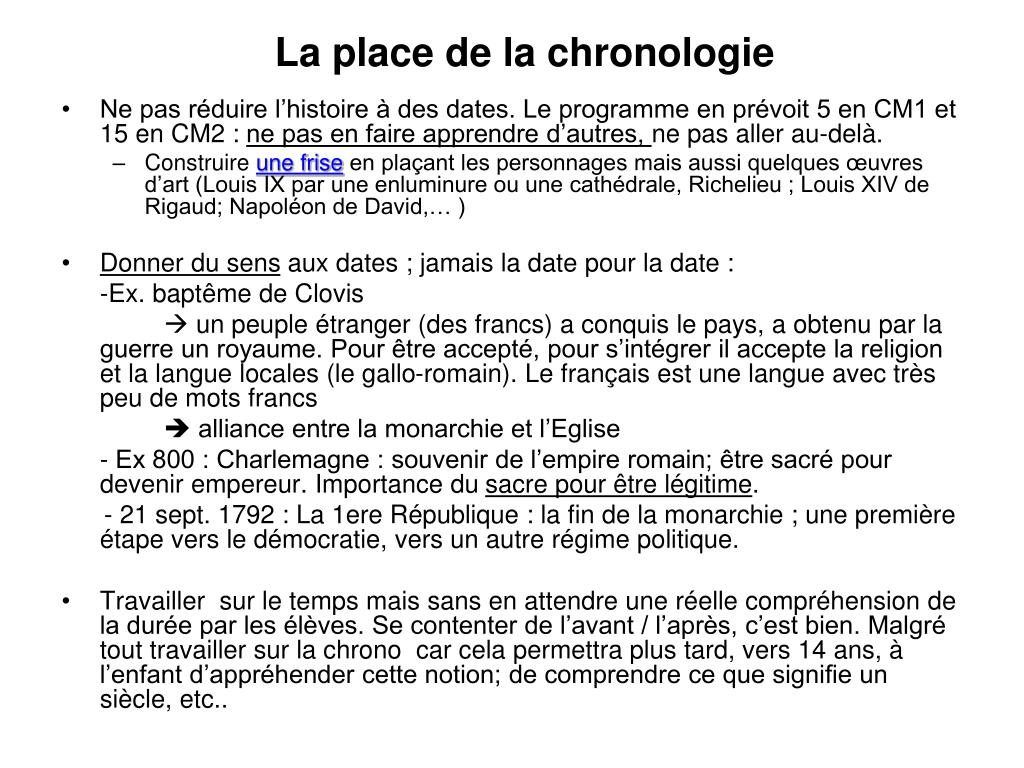 La place de la chronologie

• Ne pas réduire l’histoire à des dates. Le programme en prévoit 5 en CM1 et 15 en CM2 : ne pas en faire apprendre d’autres, ne pas aller au-delà.
– Construire une frise en plaçant les personnages mais aussi quelques œuvres d’art (Louis IX par une enluminure ou une cathédrale, Richelieu ; Louis XIV de Rigaud; Napoléon de David,… )

• Donner du sens aux dates ; jamais la date pour la date :
-Ex. baptême de Clovis
→ un peuple étranger (des francs) a conquis le pays, a obtenu par la guerre un royaume. Pour être accepté, pour s’intégrer il accepte la religion et la langue locales (le gallo-romain). Le français est une langue avec très peu de mots francs
→ alliance entre la monarchie et l’Eglise
- Ex 800 : Charlemagne : souvenir de l’empire romain; être sacré pour devenir empereur. Importance du sacre pour être légitime.
- 21 sept. 1792 : La 1ere République : la fin de la monarchie ; une première étape vers le démocratie, vers un autre régime politique.

• Travailler sur le temps mais sans en attendre une réelle compréhension de la durée par les élèves. Se contenter de l’avant / l’après, c’est bien. Malgré tout travailler sur la chrono car cela permettra plus tard, vers 14 ans, à l’enfant d’appréhender cette notion; de comprendre ce que signifie un siècle, etc..